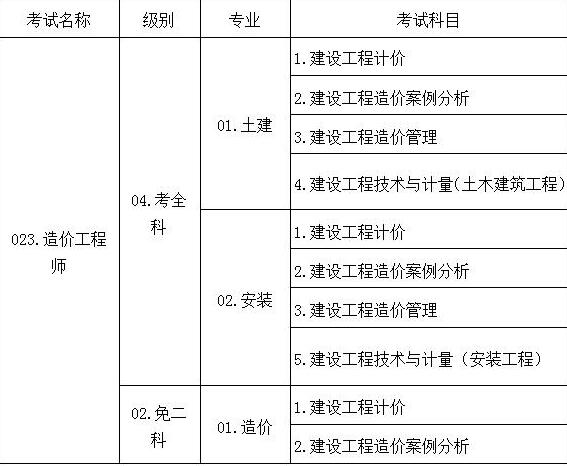 | 考试名称 | 级别 | 专业 | 考试科目 |
|---|---|---|---|
| 023.造价工程师 | 04.考全科 | 01.土建 | 1.建设工程计价 |
| | | | 2.建设工程造价案例分析 |
| | | | 3.建设工程造价管理 |
| | | | 4.建设工程技术与计量(土木建筑工程) |
| | | 02.安装 | 1.建设工程计价 |
| | | | 2.建设工程造价案例分析 |
| | | | 3.建设工程造价管理 |
| | | | 5.建设工程技术与计量（安装工程） |
| | 02.免二科 | 01.造价 | 1.建设工程计价 |
| | | | 2.建设工程造价案例分析 |